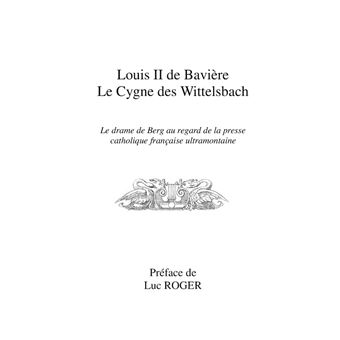 Louis II de Bavière
Le Cygne des Wittelsbach

Le drame de Berg au regard de la presse catholique française ultramontaine

Préface de
Luc ROGER